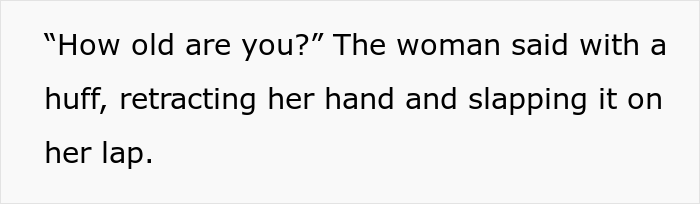 “How old are you?” The woman said with a huff, retracting her hand and slapping it on her lap.